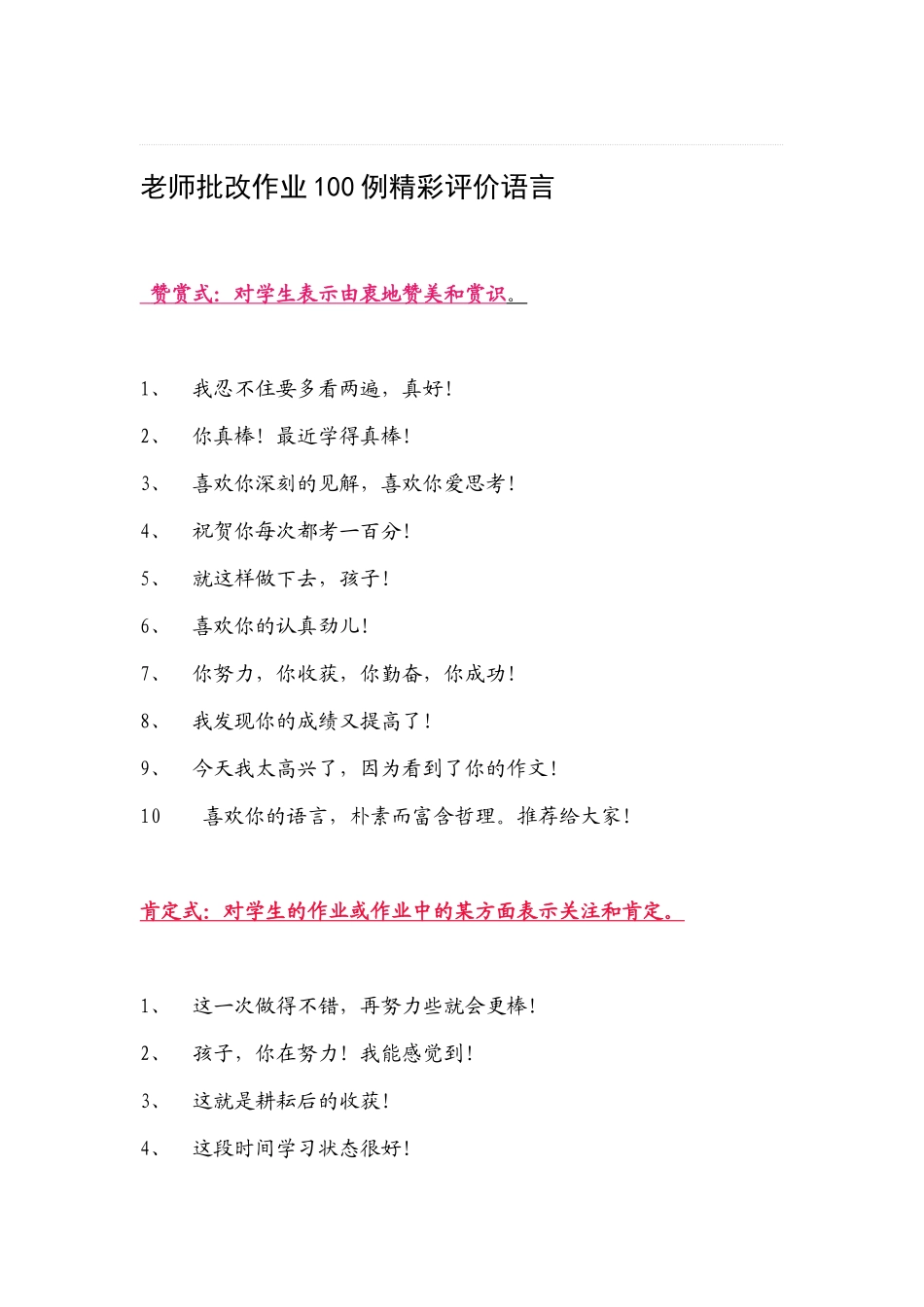 老师批改作业100例精彩评价语言

赞赏式：对学生表示由衷地赞美和赏识。

1、 我忍不住要多看两遍，真好！

2、 你真棒！最近学得真棒！

3、 喜欢你深刻的见解，喜欢你爱思考！

4、 祝贺你每次都考一百分！

5、 就这样做下去，孩子！

6、 喜欢你的认真劲儿！

7、 你努力，你收获，你勤奋，你成功！

8、 我发现你的成绩又提高了！

9、 今天我太高兴了，因为看到了你的作文！

10 喜欢你的语言，朴素而富含哲理。推荐给大家！

肯定式：对学生的作业或作业中的某方面表示关注和肯定。

1、 这一次做得不错，再努力些就会更棒！

2、 孩子，你在努力！我能感觉到！

3、 这就是耕耘后的收获！

4、 这段时间学习状态很好！